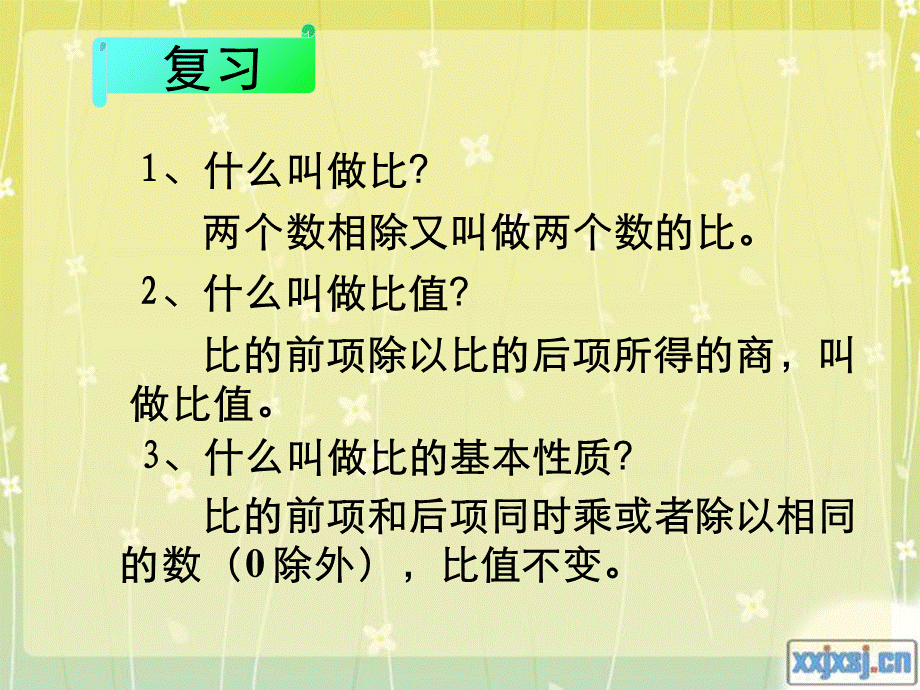 复习

1、什么叫做比?

两个数相除又叫做两个数的比。

2、什么叫做比值?

比的前项除以比的后项所得的商，叫做比值。

3、什么叫做比的基本性质?

比的前项和后项同时乘或者除以相同的数（0除外），比值不变。

xxjxsj.cn